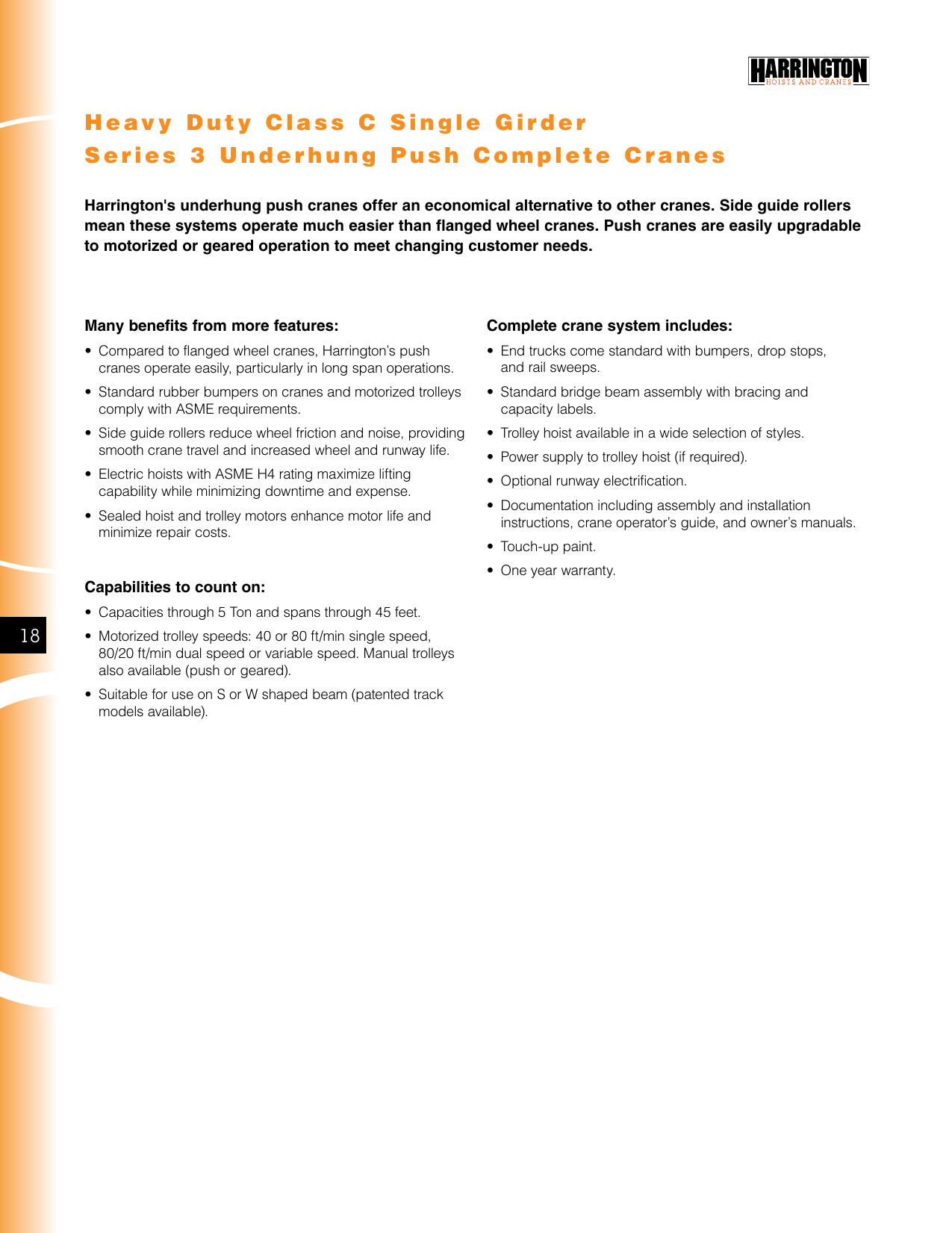 HARRINGTON
HOISTS AND CRANES

Heavy Duty Class C Single Girder
Series 3 Underhung Push Complete Cranes

Harrington's underhung push cranes offer an economical alternative to other cranes. Side guide rollers mean these systems operate much easier than flanged wheel cranes. Push cranes are easily upgradable to motorized or geared operation to meet changing customer needs.

Many benefits from more features:

• Compared to flanged wheel cranes, Harrington's push cranes operate easily, particularly in long span operations.

• Standard rubber bumpers on cranes and motorized trolleys comply with ASME requirements.

• Side guide rollers reduce wheel friction and noise, providing smooth crane travel and increased wheel and runway life.

• Electric hoists with ASME H4 rating maximize lifting capability while minimizing downtime and expense.

• Sealed hoist and trolley motors enhance motor life and minimize repair costs.

Capabilities to count on:

• Capacities through 5 Ton and spans through 45 feet.

• Motorized trolley speeds: 40 or 80 ft/min single speed, 80/20 ft/min dual speed or variable speed. Manual trolleys also available (push or geared).

• Suitable for use on S or W shaped beam (patented track models available).

Complete crane system includes:

• End trucks come standard with bumpers, drop stops, and rail sweeps.

• Standard bridge beam assembly with bracing and capacity labels.

• Trolley hoist available in a wide selection of styles.

• Power supply to trolley hoist (if required).

• Optional runway electrification.

• Documentation including assembly and installation instructions, crane operator's guide, and owner's manuals.

• Touch-up paint.

• One year warranty.

18